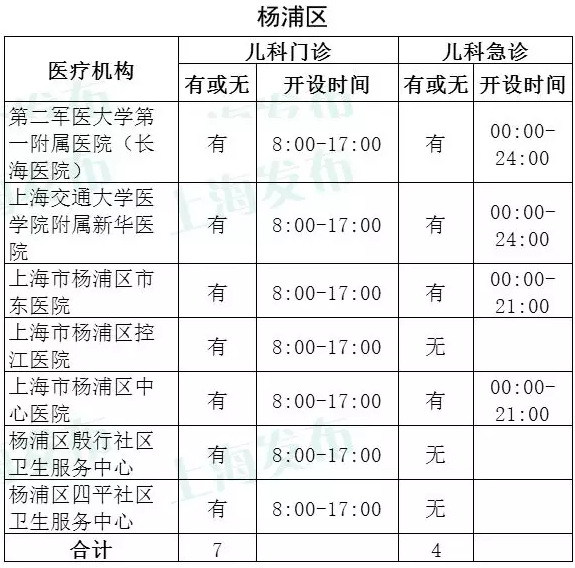 杨浦区

| 医疗机构 | 儿科门诊 | | 儿科急诊 | |
|---|---|---|---|---|
| | 有或无 | 开设时间 | 有或无 | 开设时间 |
| 第二军医大学第一附属医院（长海医院） | 有 | 8:00-17:00 | 有 | 00:00-24:00 |
| 上海交通大学医学院附属新华医院 | 有 | 8:00-17:00 | 有 | 00:00-24:00 |
| 上海市杨浦区市东医院 | 有 | 8:00-17:00 | 有 | 00:00-21:00 |
| 上海市杨浦区控江医院 | 有 | 8:00-17:00 | 无 | |
| 上海市杨浦区中心医院 | 有 | 8:00-17:00 | 有 | 00:00-21:00 |
| 杨浦区殷行社区卫生服务中心 | 有 | 8:00-17:00 | 无 | |
| 杨浦区四平社区卫生服务中心 | 有 | 8:00-17:00 | 无 | |
| 合计 | 7 | | 4 | |

上海发布